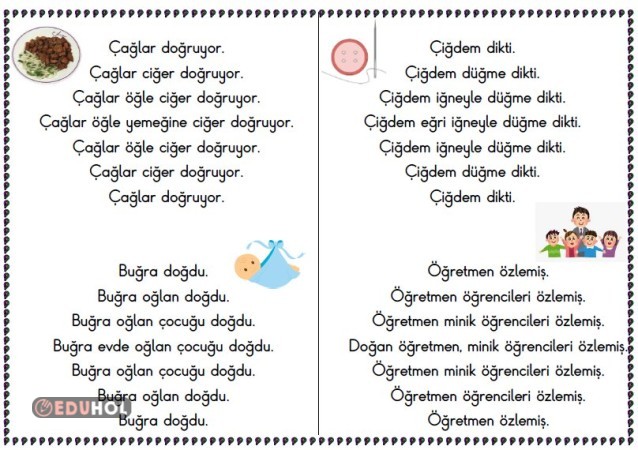 Çağlar doğruyor.
Çağlar ciğer doğruyor.
Çağlar öğle ciğer doğruyor.
Çağlar öğle yemeğine ciğer doğruyor.
Çağlar öğle ciğer doğruyor.
Çağlar ciğer doğruyor.
Çağlar doğruyor.

Buğra doğdu.
Buğra oğlan doğdu.
Buğra oğlan çocuğu doğdu.
Buğra evde oğlan çocuğu doğdu.
Buğra oğlan çocuğu doğdu.
Buğra oğlan doğdu.
Buğra doğdu.

EDUHOL

Çiğdem dikti.
Çiğdem düğme dikti.
Çiğdem iğneyle düğme dikti.
Çiğdem eğri iğneyle düğme dikti.
Çiğdem iğneyle düğme dikti.
Çiğdem düğme dikti.
Çiğdem dikti.

Öğretmen özlemiş.
Öğretmen öğrencileri özlemiş.
Öğretmen minik öğrencileri özlemiş.
Doğan öğretmen, minik öğrencileri özlemiş.
Öğretmen minik öğrencileri özlemiş.
Öğretmen öğrencileri özlemiş.
Öğretmen özlemiş.